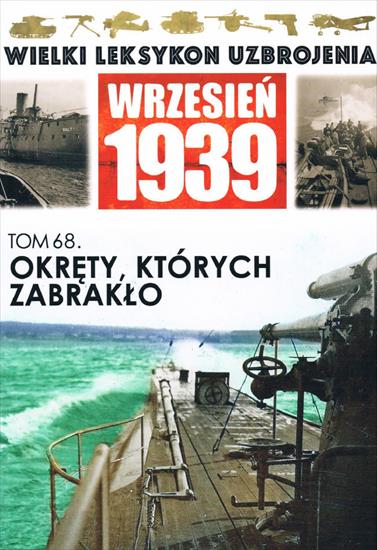 WIELKI LEKSYKON UZBROJENIA

WRZESIEŃ 1939

TOM 68.

OKRĘTY, KTÓRYCH ZABRAKŁO